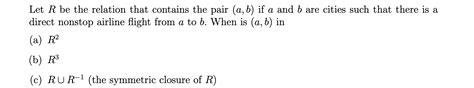 Let $R$ be the relation that contains the pair $(a, b)$ if $a$ and $b$ are cities such that there is a direct nonstop airline flight from $a$ to $b$. When is $(a, b)$ in

(a) $R^2$

(b) $R^3$

(c) $R \cup R^{-1}$ (the symmetric closure of $R$)